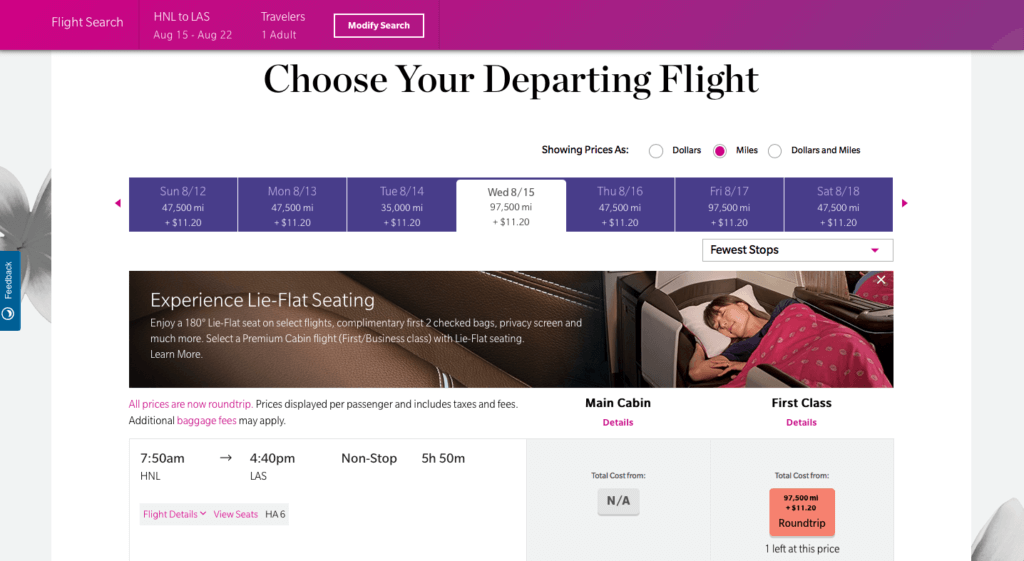 Flight Search HNL to LAS Aug 15 - Aug 22 Travelers 1 Adult Modify Search

Choose Your Departing Flight

Showing Prices As: Dollars Miles Dollars and Miles

| Sun 8/12 | Mon 8/13 | Tue 8/14 | Wed 8/15 | Thu 8/16 | Fri 8/17 | Sat 8/18 |
|---|---|---|---|---|---|---|
| 47,500 mi + $11.20 | 47,500 mi + $11.20 | 35,000 mi + $11.20 | 97,500 mi + $11.20 | 47,500 mi + $11.20 | 97,500 mi + $11.20 | 47,500 mi + $11.20 |

Fewest Stops

Feedback

Experience Lie-Flat Seating

Enjoy a 180° Lie-Flat seat on select flights, complimentary first 2 checked bags, privacy screen and much more. Select a Premium Cabin flight (First/Business class) with Lie-Flat seating. Learn More.

All prices are now roundtrip. Prices displayed per passenger and includes taxes and fees. Additional baggage fees may apply.

Main Cabin Details

First Class Details

7:50am HNL → 4:40pm LAS Non-Stop 5h 50m

Flight Details View Seats HA 6

Total Cost from: N/A

Total Cost from: 97,500 mi + $11.20 Roundtrip

1 left at this price